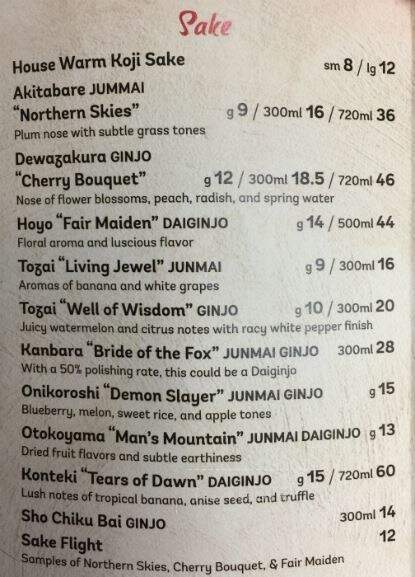 Sake

House Warm Koji Sake sm 8 / lg 12

Akitabare JUMMAI "Northern Skies" g 9 / 300ml 16 / 720ml 36
Plum nose with subtle grass tones

Dewazakura GINJO "Cherry Bouquet" g 12 / 300ml 18.5 / 720ml 46
Nose of flower blossoms, peach, radish, and spring water

Hoyo "Fair Maiden" DAIGINJO g 14 / 500ml 44
Floral aroma and luscious flavor

Tozai "Living Jewel" JUNMAI g 9 / 300ml 16
Aromas of banana and white grapes

Tozai "Well of Wisdom" GINJO g 10 / 300ml 20
Juicy watermelon and citrus notes with racy white pepper finish

Kanbara "Bride of the Fox" JUNMAI GINJO 300ml 28
With a 50% polishing rate, this could be a Daiginjo

Onikoroshi "Demon Slayer" JUNMAI GINJO g 15
Blueberry, melon, sweet rice, and apple tones

Otokoyama "Man's Mountain" JUNMAI DAIGINJO g 13
Dried fruit flavors and subtle earthiness

Konteki "Tears of Dawn" DAIGINJO g 15 / 720ml 60
Lush notes of tropical banana, anise seed, and truffle

Sho Chiku Bai GINJO 300ml 14

Sake Flight 12
Samples of Northern Skies, Cherry Bouquet, & Fair Maiden